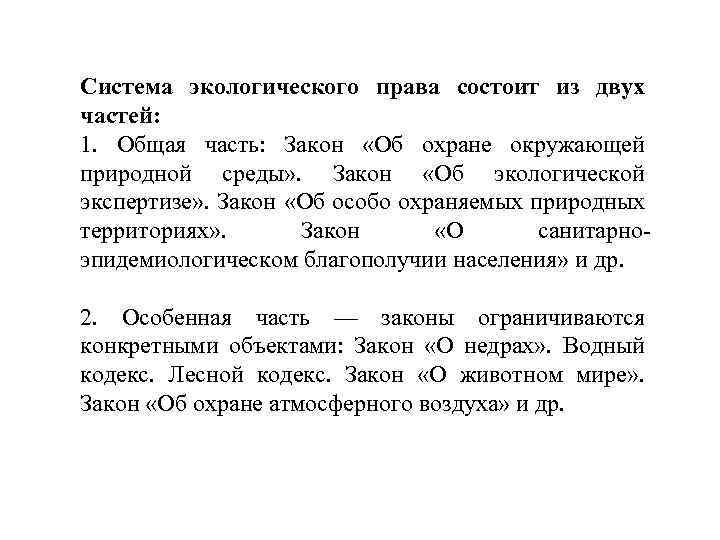 Система экологического права состоит из двух частей:
1. Общая часть: Закон «Об охране окружающей природной среды». Закон «Об экологической экспертизе». Закон «Об особо охраняемых природных территориях». Закон «О санитарно-эпидемиологическом благополучии населения» и др.

2. Особенная часть — законы ограничиваются конкретными объектами: Закон «О недрах». Водный кодекс. Лесной кодекс. Закон «О животном мире». Закон «Об охране атмосферного воздуха» и др.